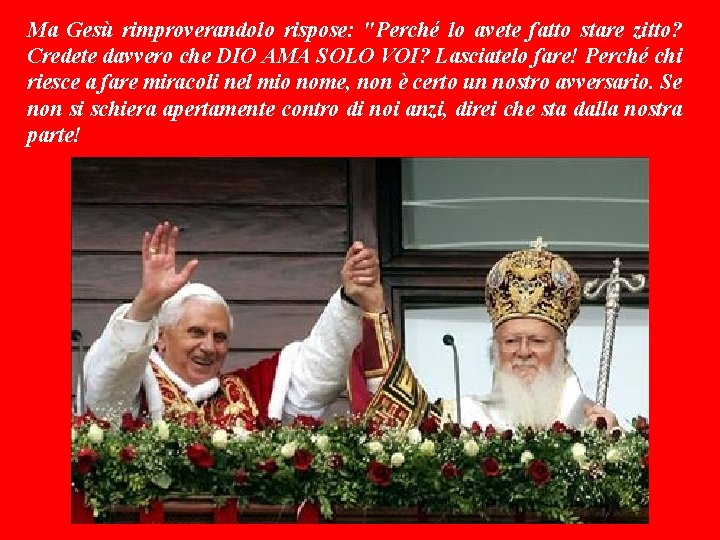 Ma Gesù rimproverandolo rispose: "Perché lo avete fatto stare zitto? Credete davvero che DIO AMA SOLO VOI? Lasciatelo fare! Perché chi riesce a fare miracoli nel mio nome, non è certo un nostro avversario. Se non si schiera apertamente contro di noi anzi, direi che sta dalla nostra parte!